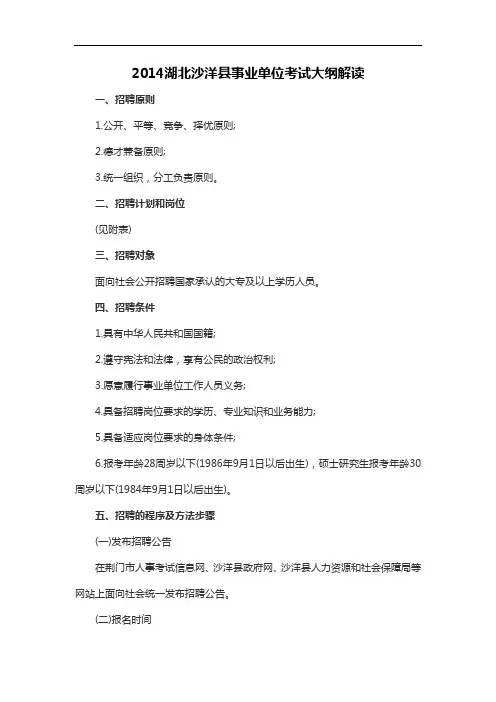 2014湖北沙洋县事业单位考试大纲解读

一、招聘原则

1.公开、平等、竞争、择优原则;

2.德才兼备原则;

3.统一组织，分工负责原则。

二、招聘计划和岗位

(见附表)

三、招聘对象

面向社会公开招聘国家承认的大专及以上学历人员。

四、招聘条件

1.具有中华人民共和国国籍;

2.遵守宪法和法律，享有公民的政治权利;

3.愿意履行事业单位工作人员义务;

4.具备招聘岗位要求的学历、专业知识和业务能力;

5.具备适应岗位要求的身体条件;

6.报考年龄28周岁以下(1986年9月1日以后出生)，硕士研究生报考年龄30周岁以下(1984年9月1日以后出生)。

五、招聘的程序及方法步骤

(一)发布招聘公告

在荆门市人事考试信息网、沙洋县政府网、沙洋县人力资源和社会保障局等网站上面向社会统一发布招聘公告。

(二)报名时间